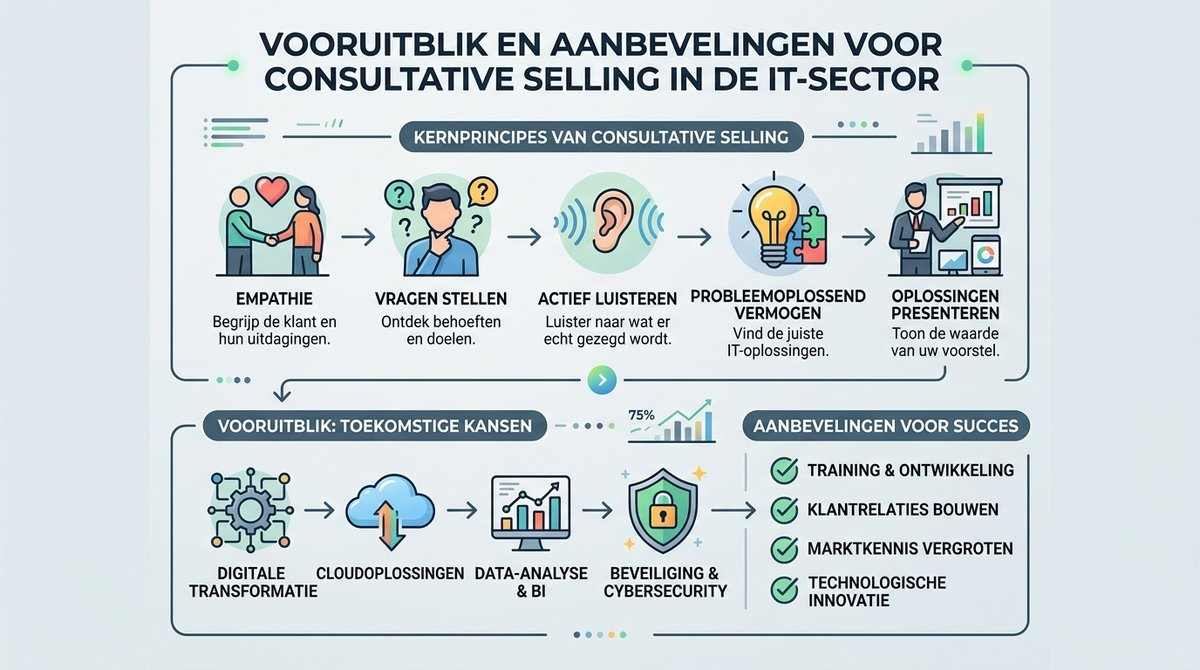 VOORUITBLIK EN AANBEVELINGEN VOOR CONSULTATIVE SELLING IN DE IT-SECTOR

KERNPRINCIPES VAN CONSULTATIVE SELLING

EMPATHIE
Begrijp de klant en hun uitdagingen.

VRAGEN STELLEN
Ontdek behoeften en doelen.

ACTIEF LUISTEREN
Luister naar wat er echt gezegd wordt.

PROBLEEMOPLOSSEND VERMOGEN
Vind de juiste IT-oplossingen.

OPLOSSINGEN PRESENTEREN
Toon de waarde van uw voorstel.

VOORUITBLIK: TOEKOMSTIGE KANSEN

75%

DIGITALE TRANSFORMATIE

CLOUDOPLOSSINGEN

DATA-ANALYSE & BI

BEVEILIGING & CYBERSECURITY

AANBEVELINGEN VOOR SUCCES

TRAINING & ONTWIKKELING

KLANTRELATIES BOUWEN

MARKTKENNIS VERGROTEN

TECHNOLOGISCHE INNOVATIE